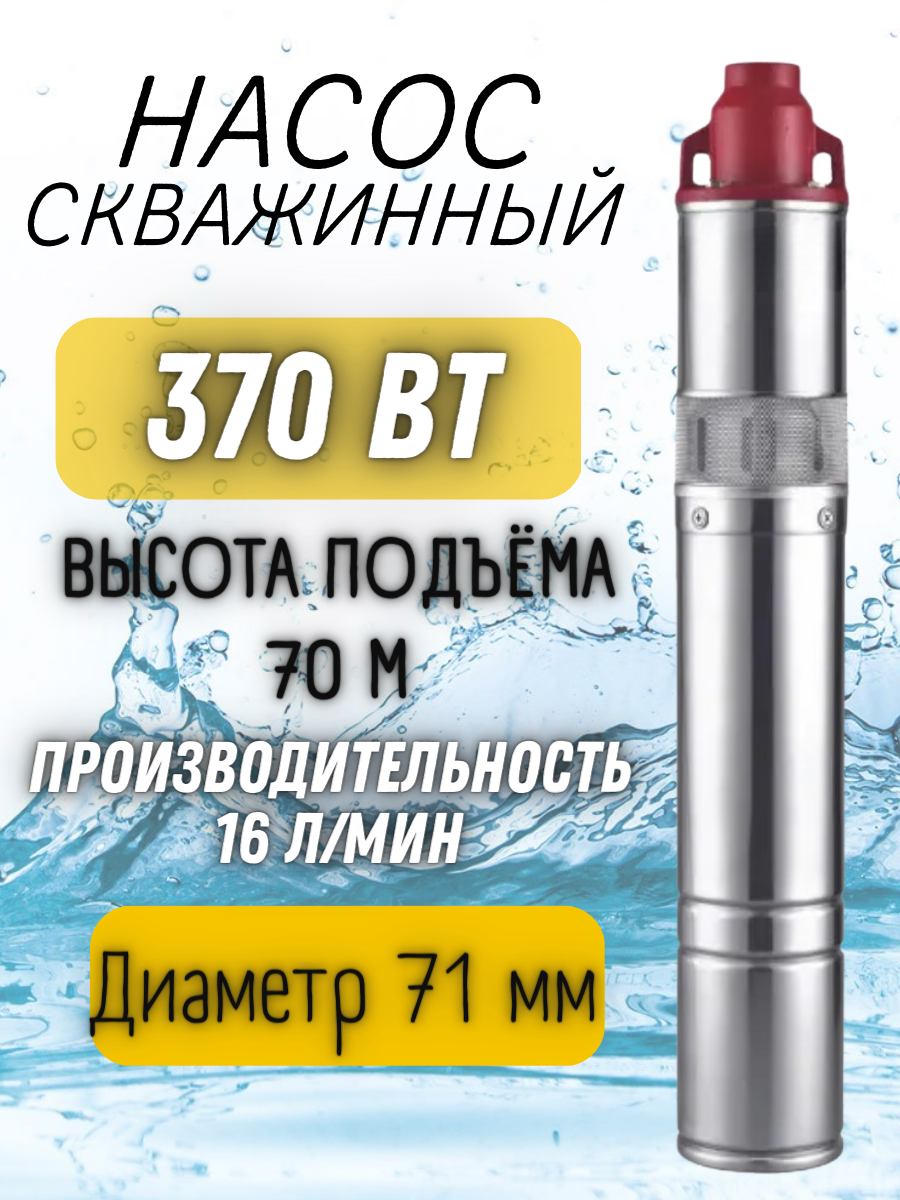 НАСОС СКВАЖИННЫЙ

370 ВТ

ВЫСОТА ПОДЪЁМА 70 М

ПРОИЗВОДИТЕЛЬНОСТЬ 16 Л/МИН

Диаметр 71 мм